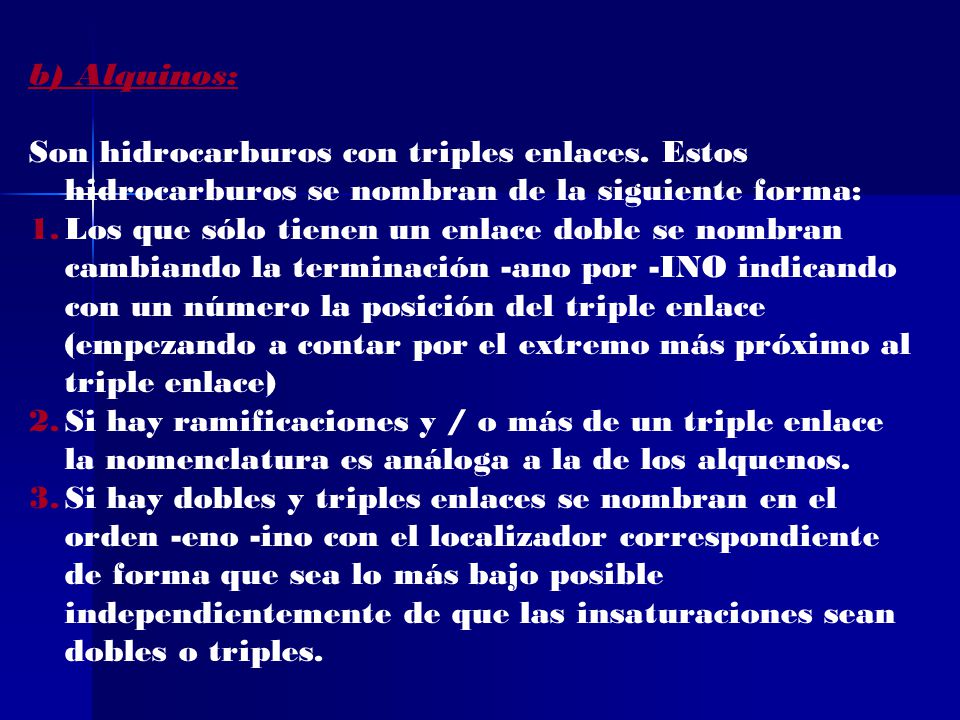 b) Alquinos:

Son hidrocarburos con triples enlaces. Estos hidrocarburos se nombran de la siguiente forma:

1. Los que sólo tienen un enlace doble se nombran cambiando la terminación -ano por -INO indicando con un número la posición del triple enlace (empezando a contar por el extremo más próximo al triple enlace)
2. Si hay ramificaciones y / o más de un triple enlace la nomenclatura es análoga a la de los alquenos.
3. Si hay dobles y triples enlaces se nombran en el orden -eno -ino con el localizador correspondiente de forma que sea lo más bajo posible independientemente de que las insaturaciones sean dobles o triples.